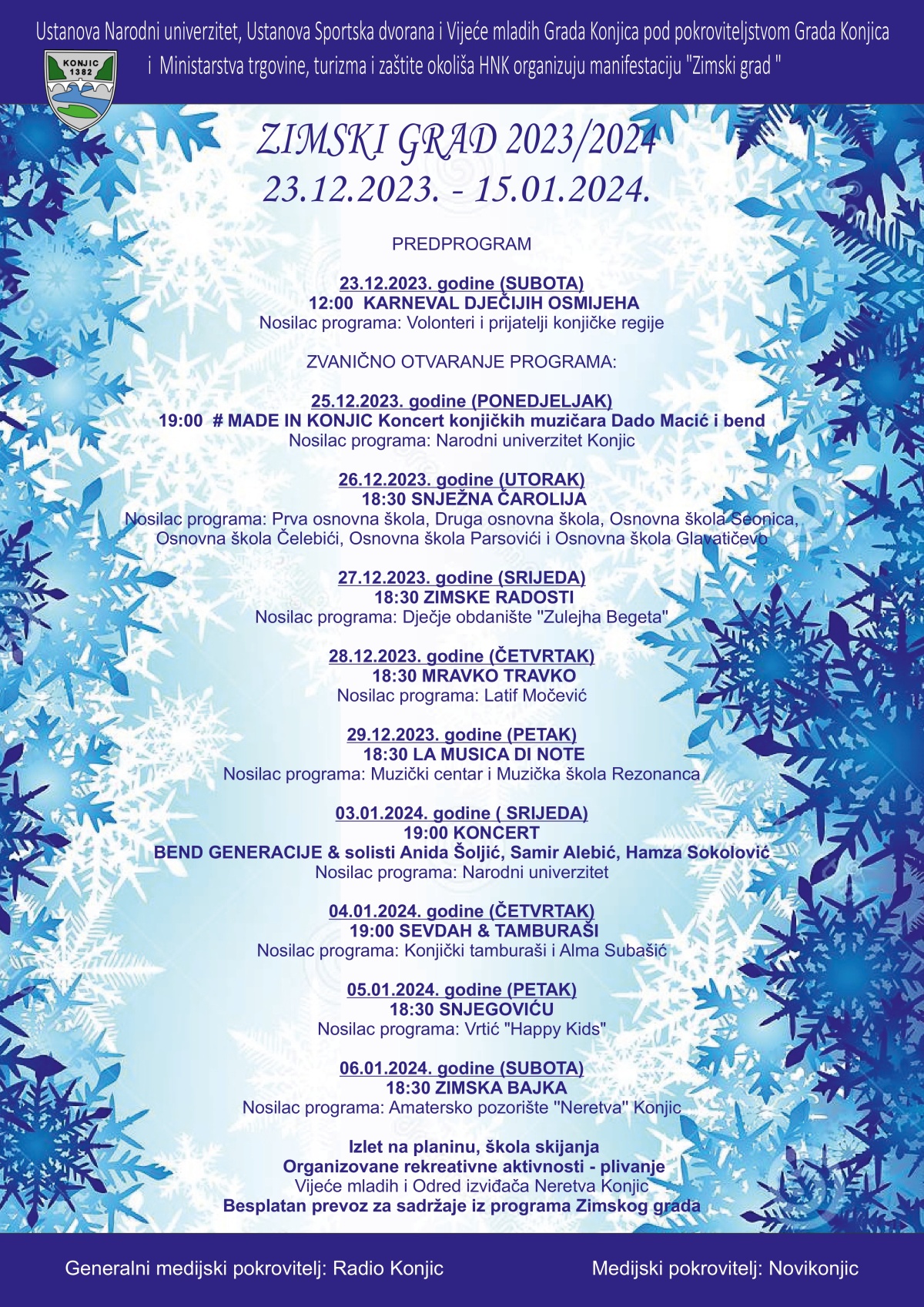 Ustanova Narodni univerzitet, Ustanova Sportska dvorana i Vijeće mladih Grada Konjica pod pokroviteljstvom Grada Konjica i Ministarstva trgovine, turizma i zaštite okoliša HNK organizuju manifestaciju "Zimski grad "

KONJIC 1382

ZIMSKI GRAD 2023/2024
23.12.2023. - 15.01.2024.

PREDPROGRAM

23.12.2023. godine (SUBOTA)
12:00 KARNEVAL DJEČIJIH OSMIJEHA
Nosilac programa: Volonteri i prijatelji konjičke regije

ZVANIČNO OTVARANJE PROGRAMA:

25.12.2023. godine (PONEDJELJAK)
19:00 # MADE IN KONJIC Koncert konjičkih muzičara Dado Macić i bend
Nosilac programa: Narodni univerzitet Konjic

26.12.2023. godine (UTORAK)
18:30 SNJEŽNA ČAROLIJA
Nosilac programa: Prva osnovna škola, Druga osnovna škola, Osnovna škola Seonica, Osnovna škola Čelebići, Osnovna škola Parsovići i Osnovna škola Glavatičevo

27.12.2023. godine (SRIJEDA)
18:30 ZIMSKE RADOSTI
Nosilac programa: Dječje obdanište "Zulejha Begeta"

28.12.2023. godine (ČETVRTAK)
18:30 MRAVKO TRAVKO
Nosilac programa: Latif Močević

29.12.2023. godine (PETAK)
18:30 LA MUSICA DI NOTE
Nosilac programa: Muzički centar i Muzička škola Rezonanca

03.01.2024. godine ( SRIJEDA)
19:00 KONCERT
BEND GENERACIJE & solisti Anida Šoljić, Samir Alebić, Hamza Sokolović
Nosilac programa: Narodni univerzitet

04.01.2024. godine (ČETVRTAK)
19:00 SEVDAH & TAMBURAŠI
Nosilac programa: Konjički tamburaši i Alma Subašić

05.01.2024. godine (PETAK)
18:30 SNJEGOVIĆU
Nosilac programa: Vrtić "Happy Kids"

06.01.2024. godine (SUBOTA)
18:30 ZIMSKA BAJKA
Nosilac programa: Amatersko pozorište "Neretva" Konjic

Izlet na planinu, škola skijanja
Organizovane rekreativne aktivnosti - plivanje
Vijeće mladih i Odred izviđača Neretva Konjic
Besplatan prevoz za sadržaje iz programa Zimskog grada

Generalni medijski pokrovitelj: Radio Konjic

Medijski pokrovitelj: Novikonjic